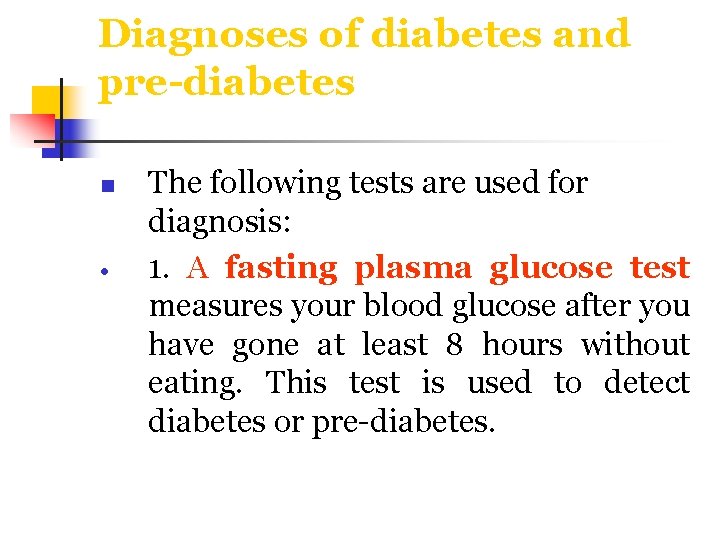 Diagnoses of diabetes and pre-diabetes

• The following tests are used for diagnosis:

• 1. A fasting plasma glucose test measures your blood glucose after you have gone at least 8 hours without eating. This test is used to detect diabetes or pre-diabetes.